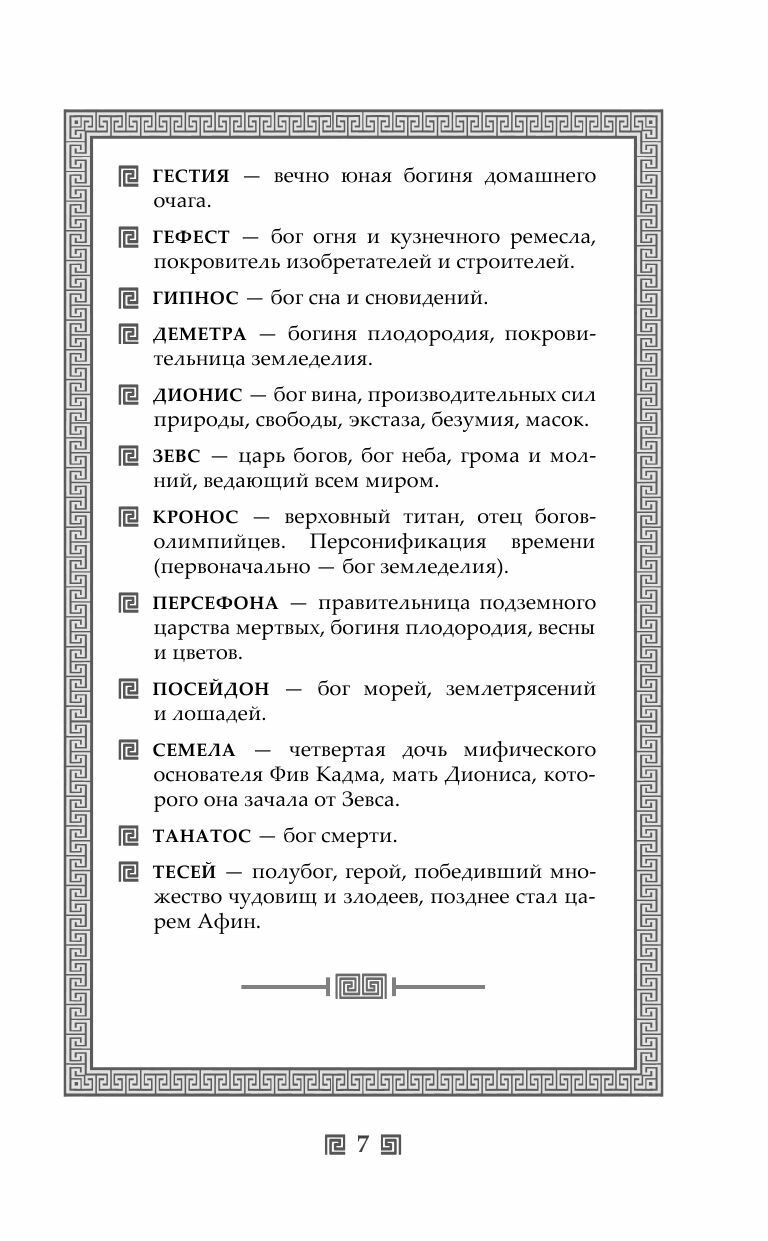 ГЕСТИЯ — вечно юная богиня домашнего очага.

ГЕФЕСТ — бог огня и кузнечного ремесла, покровитель изобретателей и строителей.

ГИПНОС — бог сна и сновидений.

ДЕМЕТРА — богиня плодородия, покровительница земледелия.

ДИОНИС — бог вина, производительных сил природы, свободы, экстаза, безумия, масок.

ЗЕВС — царь богов, бог неба, грома и молний, ведающий всем миром.

КРОНОС — верховный титан, отец богов-олимпийцев. Персонификация времени (первоначально — бог земледелия).

ПЕРСЕФОНА — правительница подземного царства мертвых, богиня плодородия, весны и цветов.

ПОСЕЙДОН — бог морей, землетрясений и лошадей.

СЕМЕЛА — четвертая дочь мифического основателя Фив Кадма, мать Диониса, которого она зачала от Зевса.

ТАНАТОС — бог смерти.

ТЕСЕЙ — полубог, герой, победивший множество чудовищ и злодеев, позднее стал царем Афин.

7